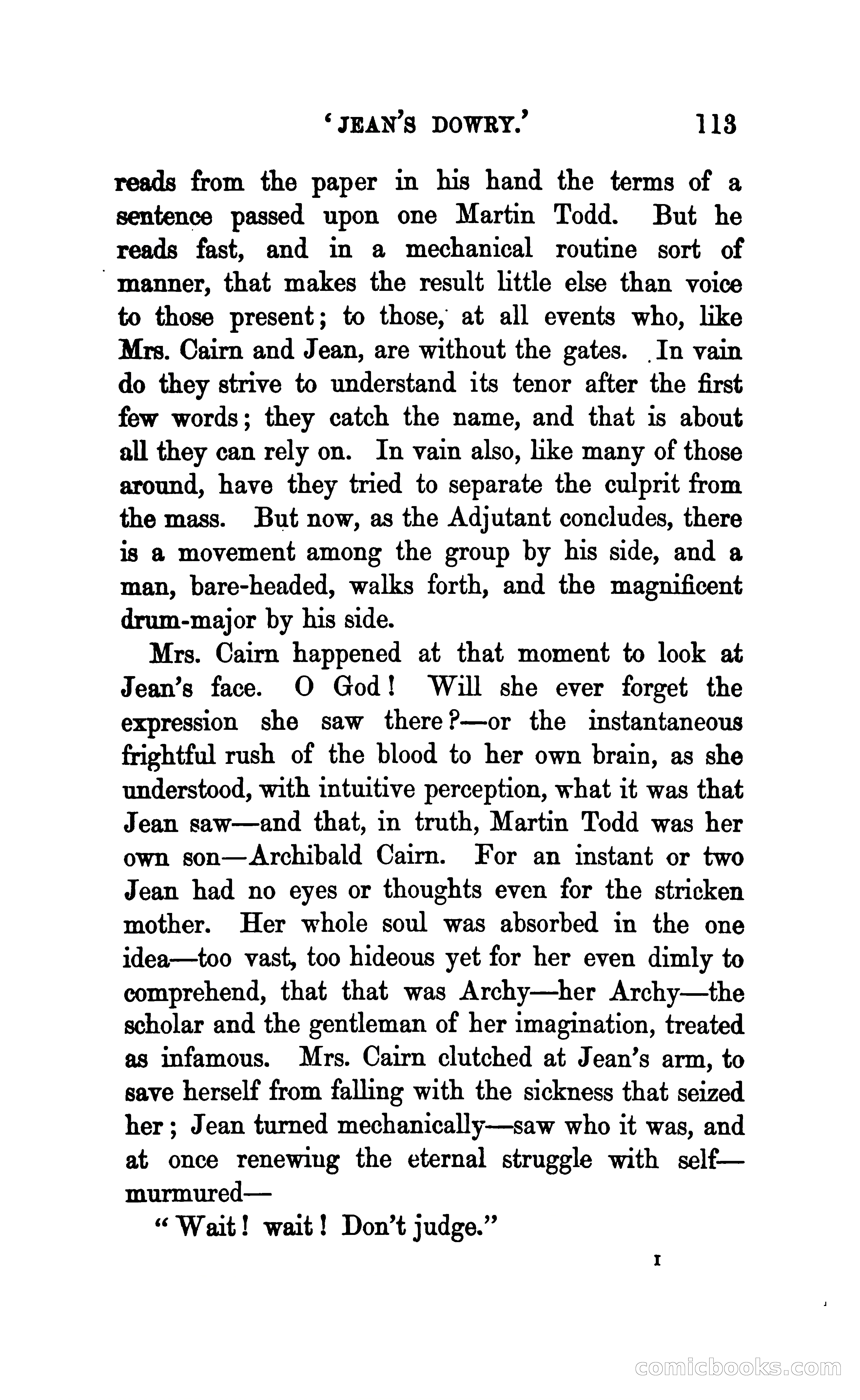 'JEAN'S DOWRY.' 113

reads from the paper in his hand the terms of a sentence passed upon one Martin Todd. But he reads fast, and in a mechanical routine sort of manner, that makes the result little else than voice to those present; to those, at all events who, like Mrs. Cairn and Jean, are without the gates. In vain do they strive to understand its tenor after the first few words; they catch the name, and that is about all they can rely on. In vain also, like many of those around, have they tried to separate the culprit from the mass. But now, as the Adjutant concludes, there is a movement among the group by his side, and a man, bare-headed, walks forth, and the magnificent drum-major by his side.

Mrs. Cairn happened at that moment to look at Jean's face. O God! Will she ever forget the expression she saw there?—or the instantaneous frightful rush of the blood to her own brain, as she understood, with intuitive perception, what it was that Jean saw—and that, in truth, Martin Todd was her own son—Archibald Cairn. For an instant or two Jean had no eyes or thoughts even for the stricken mother. Her whole soul was absorbed in the one idea—too vast, too hideous yet for her even dimly to comprehend, that that was Archy—her Archy—the scholar and the gentleman of her imagination, treated as infamous. Mrs. Cairn clutched at Jean's arm, to save herself from falling with the sickness that seized her; Jean turned mechanically—saw who it was, and at once renewiug the eternal struggle with self—murmured—

"Wait! wait! Don't judge."

I

comicbooks.com